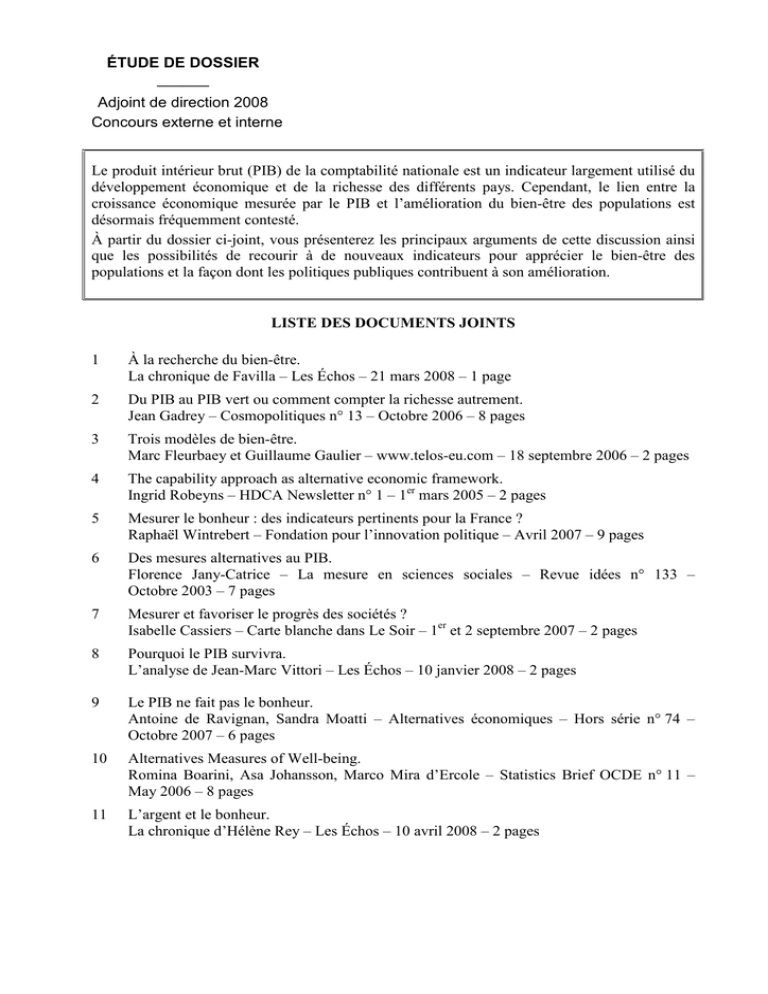 ÉTUDE DE DOSSIER

Adjoint de direction 2008
Concours externe et interne

Le produit intérieur brut (PIB) de la comptabilité nationale est un indicateur largement utilisé du développement économique et de la richesse des différents pays. Cependant, le lien entre la croissance économique mesurée par le PIB et l'amélioration du bien-être des populations est désormais fréquemment contesté.
À partir du dossier ci-joint, vous présenterez les principaux arguments de cette discussion ainsi que les possibilités de recourir à de nouveaux indicateurs pour apprécier le bien-être des populations et la façon dont les politiques publiques contribuent à son amélioration.

LISTE DES DOCUMENTS JOINTS

1 À la recherche du bien-être.
La chronique de Favilla – Les Échos – 21 mars 2008 – 1 page

2 Du PIB au PIB vert ou comment compter la richesse autrement.
Jean Gadrey – Cosmopolitiques n° 13 – Octobre 2006 – 8 pages

3 Trois modèles de bien-être.
Marc Fleurbaey et Guillaume Gaulier – www.telos-eu.com – 18 septembre 2006 – 2 pages

4 The capability approach as alternative economic framework.
Ingrid Robeyns – HDCA Newsletter n° 1 – 1$^{er}$ mars 2005 – 2 pages

5 Mesurer le bonheur : des indicateurs pertinents pour la France ?
Raphaël Wintrebert – Fondation pour l'innovation politique – Avril 2007 – 9 pages

6 Des mesures alternatives au PIB.
Florence Jany-Catrice – La mesure en sciences sociales – Revue idées n° 133 – Octobre 2003 – 7 pages

7 Mesurer et favoriser le progrès des sociétés ?
Isabelle Cassiers – Carte blanche dans Le Soir – 1$^{er}$ et 2 septembre 2007 – 2 pages

8 Pourquoi le PIB survivra.
L'analyse de Jean-Marc Vittori – Les Échos – 10 janvier 2008 – 2 pages

9 Le PIB ne fait pas le bonheur.
Antoine de Ravignan, Sandra Moatti – Alternatives économiques – Hors série n° 74 – Octobre 2007 – 6 pages

10 Alternatives Measures of Well-being.
Romina Boarini, Asa Johansson, Marco Mira d'Ercole – Statistics Brief OCDE n° 11 – May 2006 – 8 pages

11 L'argent et le bonheur.
La chronique d'Hélène Rey – Les Échos – 10 avril 2008 – 2 pages